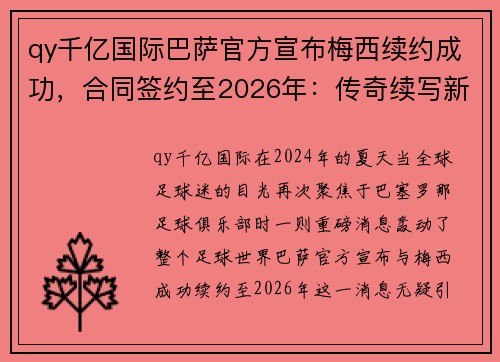 qy千亿国际巴萨官方宣布梅西续约成功，合同签约至2026年：传奇续写新

qy千亿国际在2024年的夏天当全球足球迷的目光再次聚焦于巴塞罗那足球俱乐部时一则重磅消息轰动了整个足球世界巴萨官方宣布与梅西成功续约至2026年这一消息无疑引